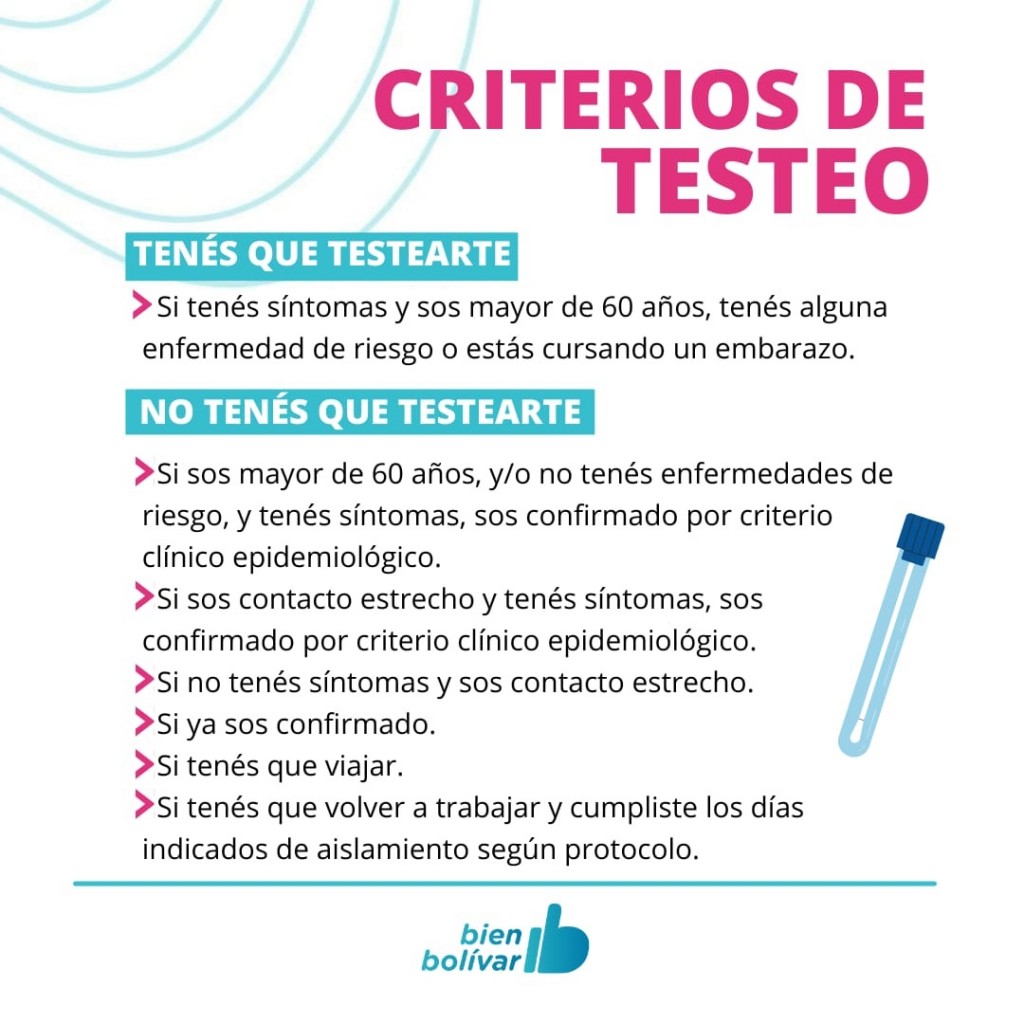 CRITERIOS DE TESTEO

TENÉS QUE TESTEARTE

Si tenés síntomas y sos mayor de 60 años, tenés alguna enfermedad de riesgo o estás cursando un embarazo.

NO TENÉS QUE TESTEARTE

Si sos mayor de 60 años, y/o no tenés enfermedades de riesgo, y tenés síntomas, sos confirmado por criterio clínico epidemiológico.
Si sos contacto estrecho y tenés síntomas, sos confirmado por criterio clínico epidemiológico.
Si no tenés síntomas y sos contacto estrecho.
Si ya sos confirmado.
Si tenés que viajar.
Si tenés que volver a trabajar y cumpliste los días indicados de aislamiento según protocolo.

bien bolívar